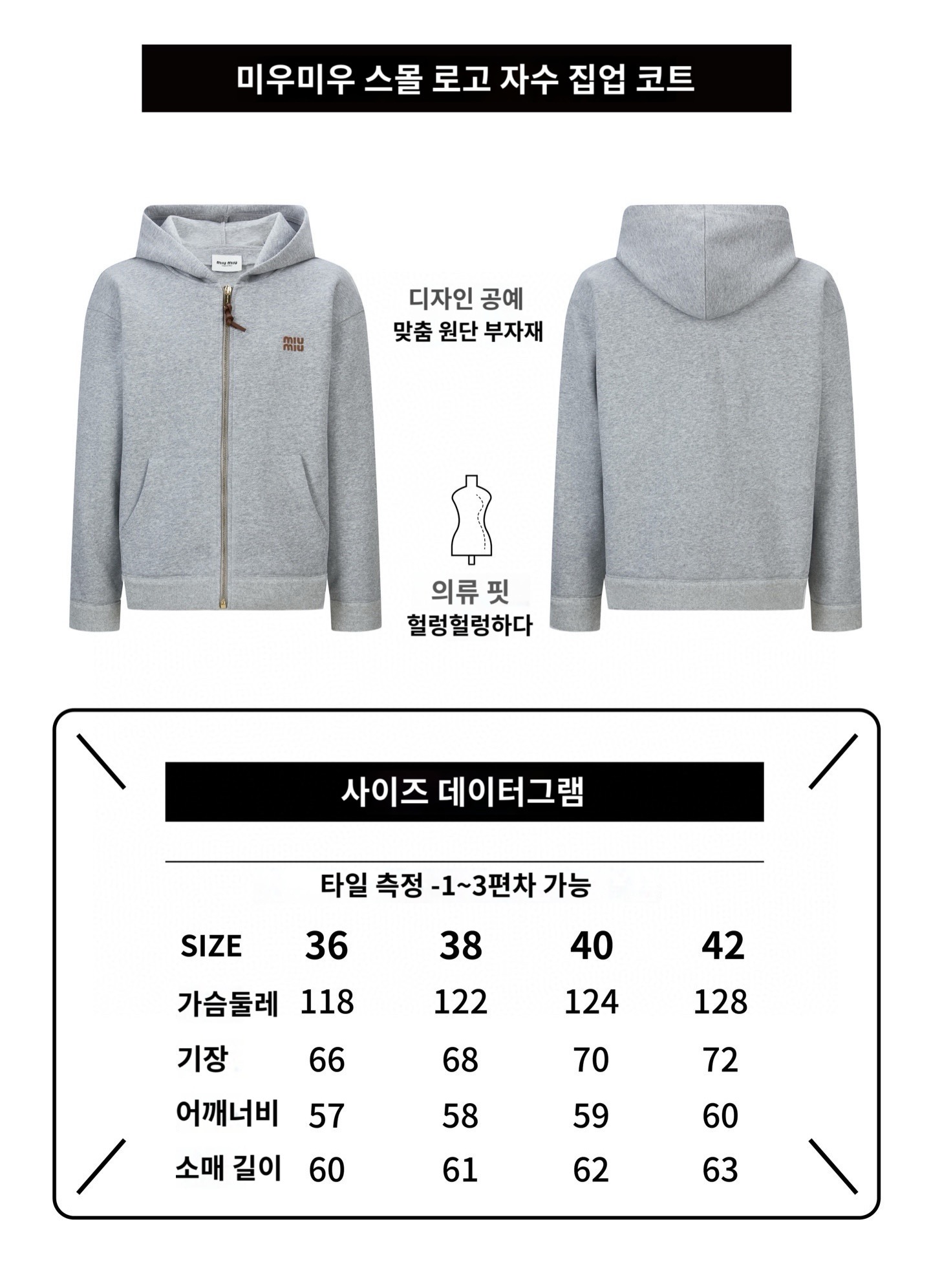 미우미우 스몰 로고 자수 집업 코트

miu miu

miu miu

디자인 공예
맞춤 원단 부자재

의류 핏
헐렁헐렁하다

사이즈 데이터그램

타일 측정 -1~3편차 가능

| SIZE | 36 | 38 | 40 | 42 |
|---|---|---|---|---|
| 가슴둘레 | 118 | 122 | 124 | 128 |
| 기장 | 66 | 68 | 70 | 72 |
| 어깨너비 | 57 | 58 | 59 | 60 |
| 소매 길이 | 60 | 61 | 62 | 63 |